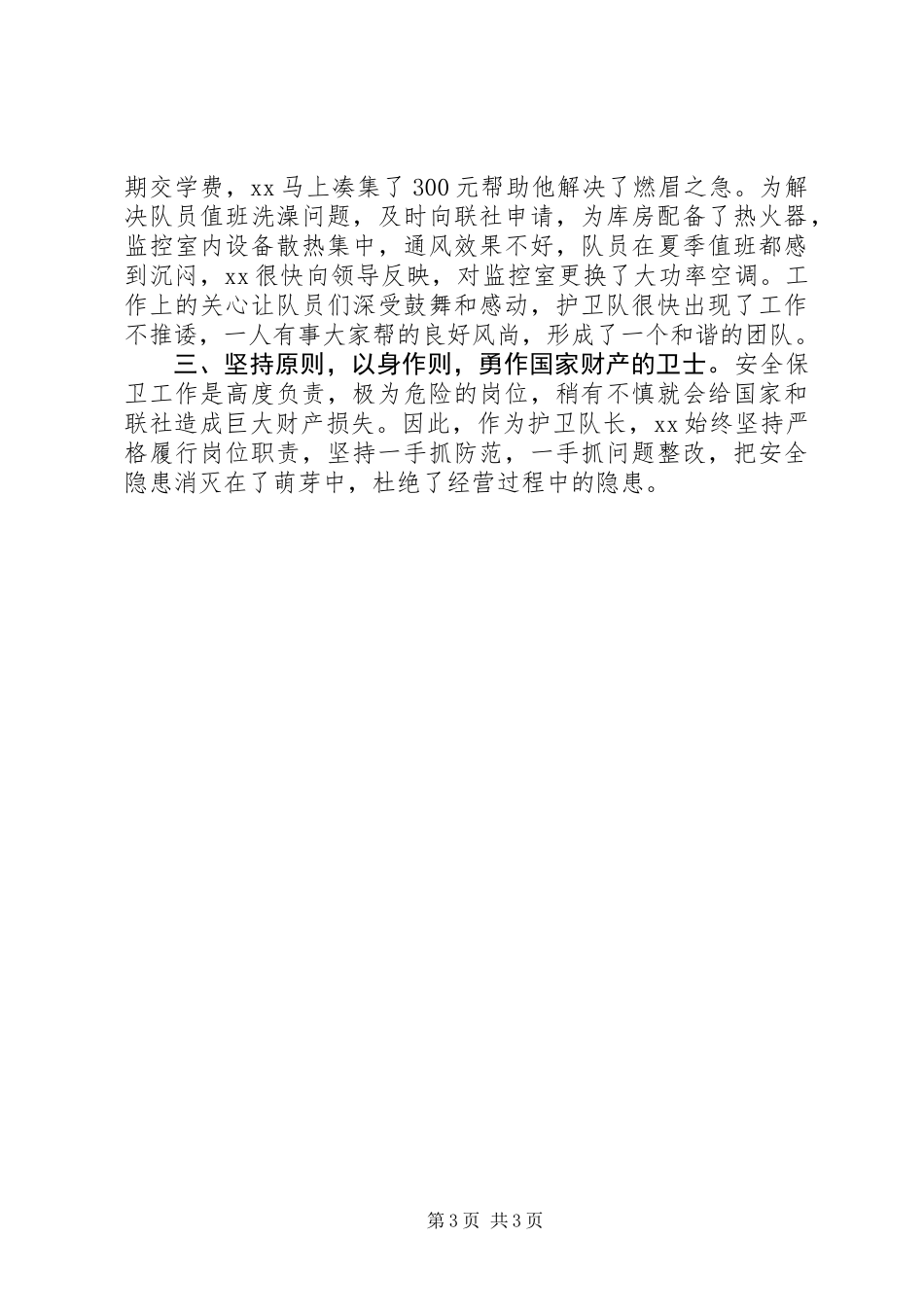 期交学费，xx 马上凑集了 300 元帮助他解决了燃眉之急。为解决队员值班洗澡问题，及时向联社申请，为库房配备了热火器，监控室内设备散热集中，通风效果不好，队员在夏季值班都感到沉闷，xx 很快向领导反映，对监控室更换了大功率空调。工作上的关心让队员们深受鼓舞和感动，护卫队很快出现了工作不推诿，一人有事大家帮的良好风尚，形成了一个和谐的团队。

三、坚持原则，以身作则，勇作国家财产的卫士。安全保卫工作是高度负责，极为危险的岗位，稍有不慎就会给国家和联社造成巨大财产损失。因此，作为护卫队长，xx 始终坚持严格履行岗位职责，坚持一手抓防范，一手抓问题整改，把安全隐患消灭在了萌芽中，杜绝了经营过程中的隐患。

第 3 页 共 3 页